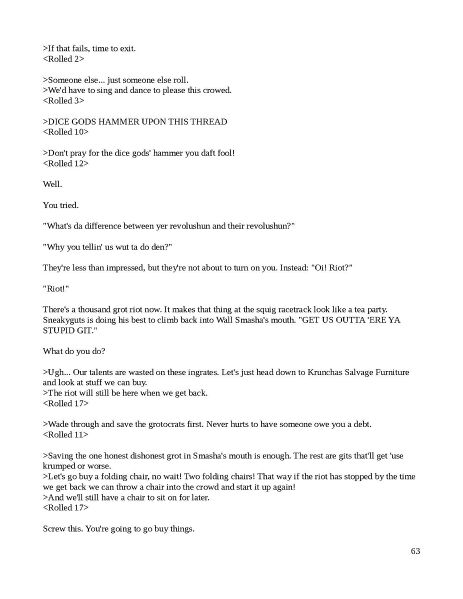 >If that fails, time to exit.
<Rolled 2>

>Someone else... just someone else roll.
>We'd have to sing and dance to please this crowed.
<Rolled 3>

>DICE GODS HAMMER UPON THIS THREAD
<Rolled 10>

>Don't pray for the dice gods' hammer you daft fool!
<Rolled 12>

Well.

You tried.

"What's da difference between yer revolushun and their revolushun?"

"Why you tellin' us wut ta do den?"

They're less than impressed, but they're not about to turn on you. Instead: "Oi! Riot?"

"Riot!"

There's a thousand grot riot now. It makes that thing at the squig racetrack look like a tea party. Sneakyguts is doing his best to climb back into Wall Smasha's mouth. "GET US OUTTA 'ERE YA STUPID GIT."

What do you do?

>Ugh... Our talents are wasted on these ingrates. Let's just head down to Krunchas Salvage Furniture and look at stuff we can buy.
>The riot will still be here when we get back.
<Rolled 17>

>Wade through and save the grotocrats first. Never hurts to have someone owe you a debt.
<Rolled 11>

>Saving the one honest dishonest grot in Smasha's mouth is enough. The rest are gits that'll get 'use krumped or worse.
>Let's go buy a folding chair, no wait! Two folding chairs! That way if the riot has stopped by the time we get back we can throw a chair into the crowd and start it up again!
>And we'll still have a chair to sit on for later.
<Rolled 17>

Screw this. You're going to go buy things.

63